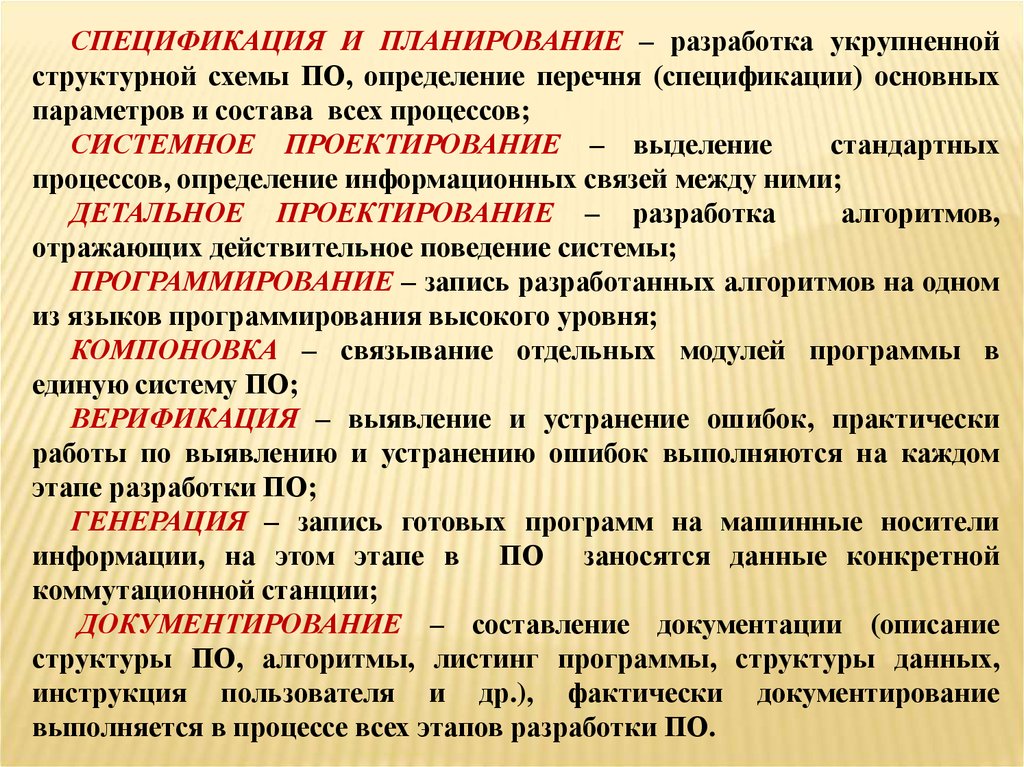 СПЕЦИФИКАЦИЯ И ПЛАНИРОВАНИЕ – разработка укрупненной структурной схемы ПО, определение перечня (спецификации) основных параметров и состава всех процессов;

СИСТЕМНОЕ ПРОЕКТИРОВАНИЕ – выделение стандартных процессов, определение информационных связей между ними;

ДЕТАЛЬНОЕ ПРОЕКТИРОВАНИЕ – разработка алгоритмов, отражающих действительное поведение системы;

ПРОГРАММИРОВАНИЕ – запись разработанных алгоритмов на одном из языков программирования высокого уровня;

КОМПОНОВКА – связывание отдельных модулей программы в единую систему ПО;

ВЕРИФИКАЦИЯ – выявление и устранение ошибок, практически работы по выявлению и устранению ошибок выполняются на каждом этапе разработки ПО;

ГЕНЕРАЦИЯ – запись готовых программ на машинные носители информации, на этом этапе в ПО заносятся данные конкретной коммутационной станции;

ДОКУМЕНТИРОВАНИЕ – составление документации (описание структуры ПО, алгоритмы, листинг программы, структуры данных, инструкция пользователя и др.), фактически документирование выполняется в процессе всех этапов разработки ПО.